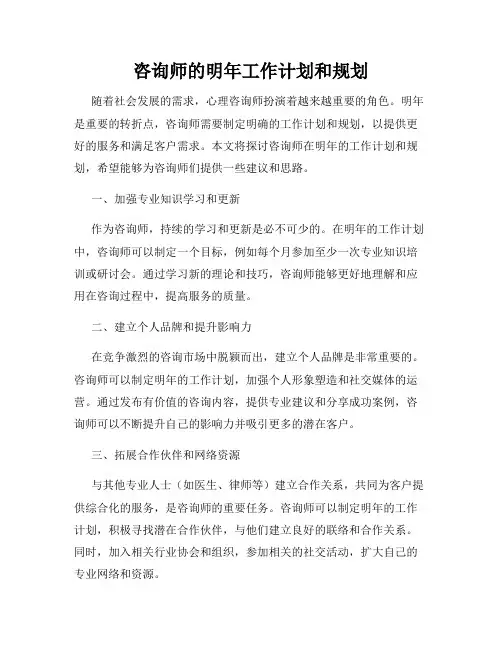 咨询师的明年工作计划和规划

随着社会发展的需求，心理咨询师扮演着越来越重要的角色。明年是重要的转折点，咨询师需要制定明确的工作计划和规划，以提供更好的服务和满足客户需求。本文将探讨咨询师在明年的工作计划和规划，希望能够为咨询师们提供一些建议和思路。

一、加强专业知识学习和更新

作为咨询师，持续的学习和更新是必不可少的。在明年的工作计划中，咨询师可以制定一个目标，例如每个月参加至少一次专业知识培训或研讨会。通过学习新的理论和技巧，咨询师能够更好地理解和应用在咨询过程中，提高服务的质量。

二、建立个人品牌和提升影响力

在竞争激烈的咨询市场中脱颖而出，建立个人品牌是非常重要的。咨询师可以制定明年的工作计划，加强个人形象塑造和社交媒体的运营。通过发布有价值的咨询内容，提供专业建议和分享成功案例，咨询师可以不断提升自己的影响力并吸引更多的潜在客户。

三、拓展合作伙伴和网络资源

与其他专业人士（如医生、律师等）建立合作关系，共同为客户提供综合化的服务，是咨询师的重要任务。咨询师可以制定明年的工作计划，积极寻找潜在合作伙伴，与他们建立良好的联络和合作关系。同时，加入相关行业协会和组织，参加相关的社交活动，扩大自己的专业网络和资源。